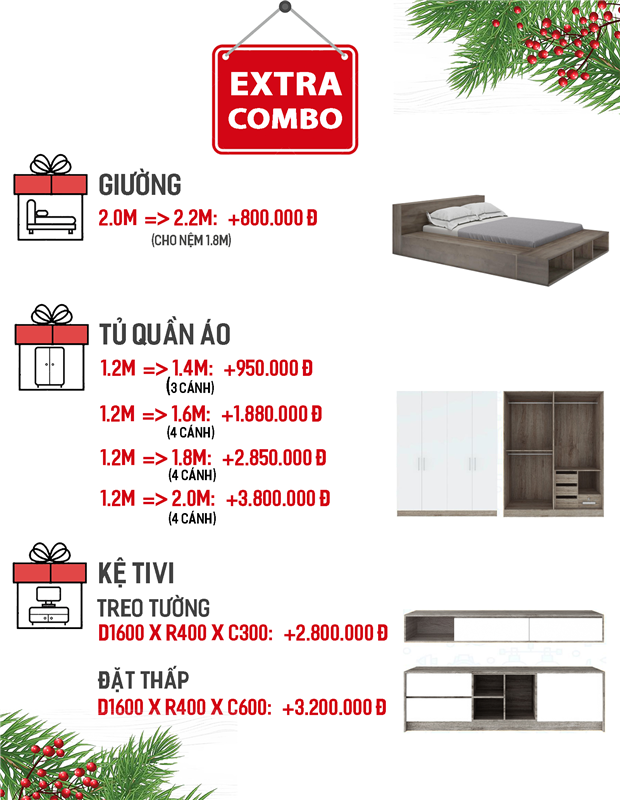 EXTRA COMBO

GIƯỜNG
2.0M => 2.2M: +800.000 Đ
(CHO NỆM 1.8M)

TỦ QUẦN ÁO
1.2M => 1.4M: +950.000 Đ
(3 CÁNH)
1.2M => 1.6M: +1.880.000 Đ
(4 CÁNH)
1.2M => 1.8M: +2.850.000 Đ
(4 CÁNH)
1.2M => 2.0M: +3.800.000 Đ
(4 CÁNH)

KỆ TIVI
TREO TƯỜNG
D1600 X R400 X C300: +2.800.000 Đ

ĐẶT THẤP
D1600 X R400 X C600: +3.200.000 Đ